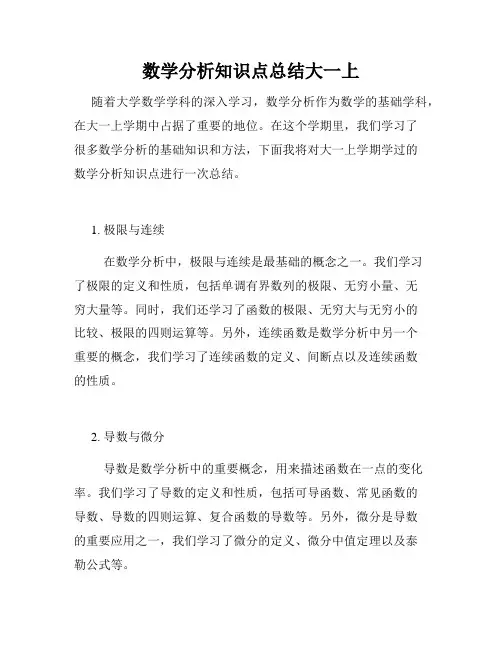 数学分析知识点总结大一上

随着大学数学学科的深入学习，数学分析作为数学的基础学科，在大一上学期中占据了重要的地位。在这个学期里，我们学习了很多数学分析的基础知识和方法，下面我将对大一上学期学过的数学分析知识点进行一次总结。

1. 极限与连续

在数学分析中，极限与连续是最基础的概念之一。我们学习了极限的定义和性质，包括单调有界数列的极限、无穷小量、无穷大量等。同时，我们还学习了函数的极限、无穷大与无穷小的比较、极限的四则运算等。另外，连续函数是数学分析中另一个重要的概念，我们学习了连续函数的定义、间断点以及连续函数的性质。

2. 导数与微分

导数是数学分析中的重要概念，用来描述函数在一点的变化率。我们学习了导数的定义和性质，包括可导函数、常见函数的导数、导数的四则运算、复合函数的导数等。另外，微分是导数的重要应用之一，我们学习了微分的定义、微分中值定理以及泰勒公式等。